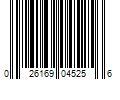 0 26169 04525 6